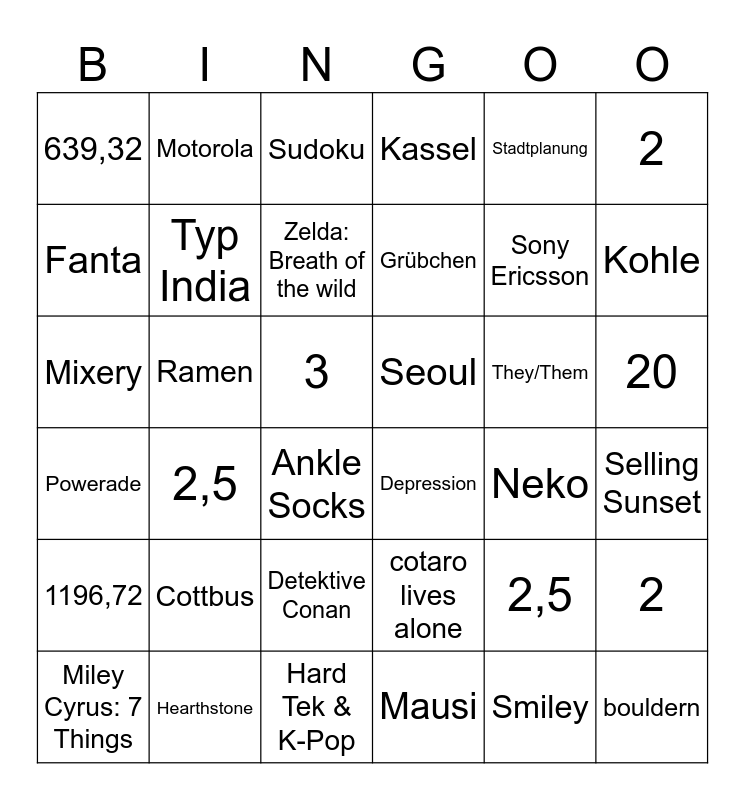 | B | I | N | G | O | O |
|---|---|---|---|---|---|
| 639,32 | Motorola | Sudoku | Kassel | Stadtplanung | 2 |
| Fanta | Typ India | Zelda: Breath of the wild | Grübchen | Sony Ericsson | Kohle |
| Mixery | Ramen | 3 | Seoul | They/Them | 20 |
| Powerade | 2,5 | Ankle Socks | Depression | Neko | Selling Sunset |
| 1196,72 | Cottbus | Detektive Conan | cotaro lives alone | 2,5 | 2 |
| Miley Cyrus: 7 Things | Hearthstone | Hard Tek & K-Pop | Mausi | Smiley | bouldern |